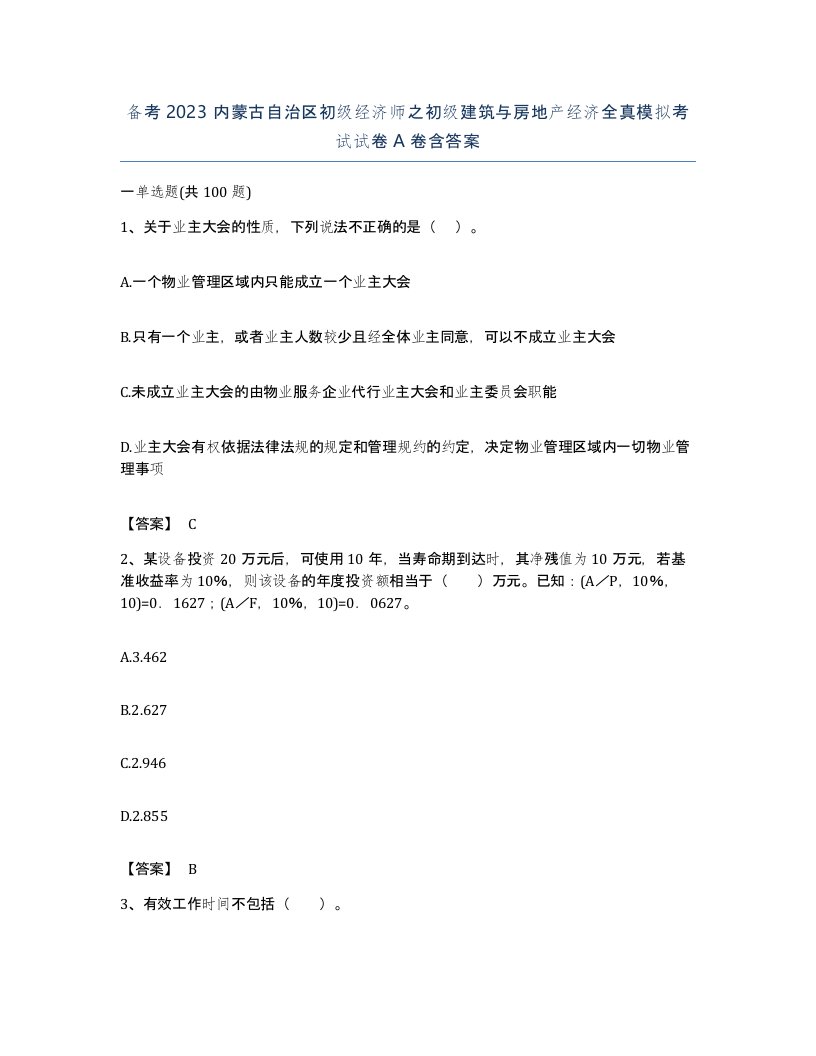 备考 2023 内蒙古自治区初级经济师之初级建筑与房地产经济全真模拟考试试卷 A 卷含答案

一单选题(共 100 题)

1、关于业主大会的性质，下列说法不正确的是（ ）。

A.一个物业管理区域内只能成立一个业主大会

B.只有一个业主，或者业主人数较少且经全体业主同意，可以不成立业主大会

C.未成立业主大会的由物业服务企业代行业主大会和业主委员会职能

D.业主大会有权依据法律法规的规定和管理规约的约定，决定物业管理区域内一切物业管理事项

【答案】 C

2、某设备投资 20 万元后，可使用 10 年，当寿命期到达时，其净残值为 10 万元，若基准收益率为 10%，则该设备的年度投资额相当于（ ）万元。已知：(A／P，10%，10)=0．1627；(A／F，10%，10)=0．0627。

A.3.462

B.2.627

C.2.946

D.2.855

【答案】 B

3、有效工作时间不包括（ ）。